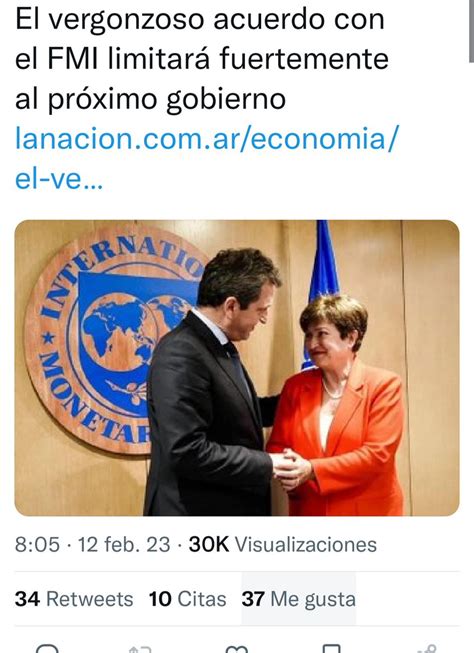 El vergonzoso acuerdo con el FMI limitará fuertemente al próximo gobierno lanacion.com.ar/economia/el-ve...

INTERNATIO
MONETAR

8:05 · 12 feb. 23 · 30K Visualizaciones

34 Retweets 10 Citas 37 Me gusta